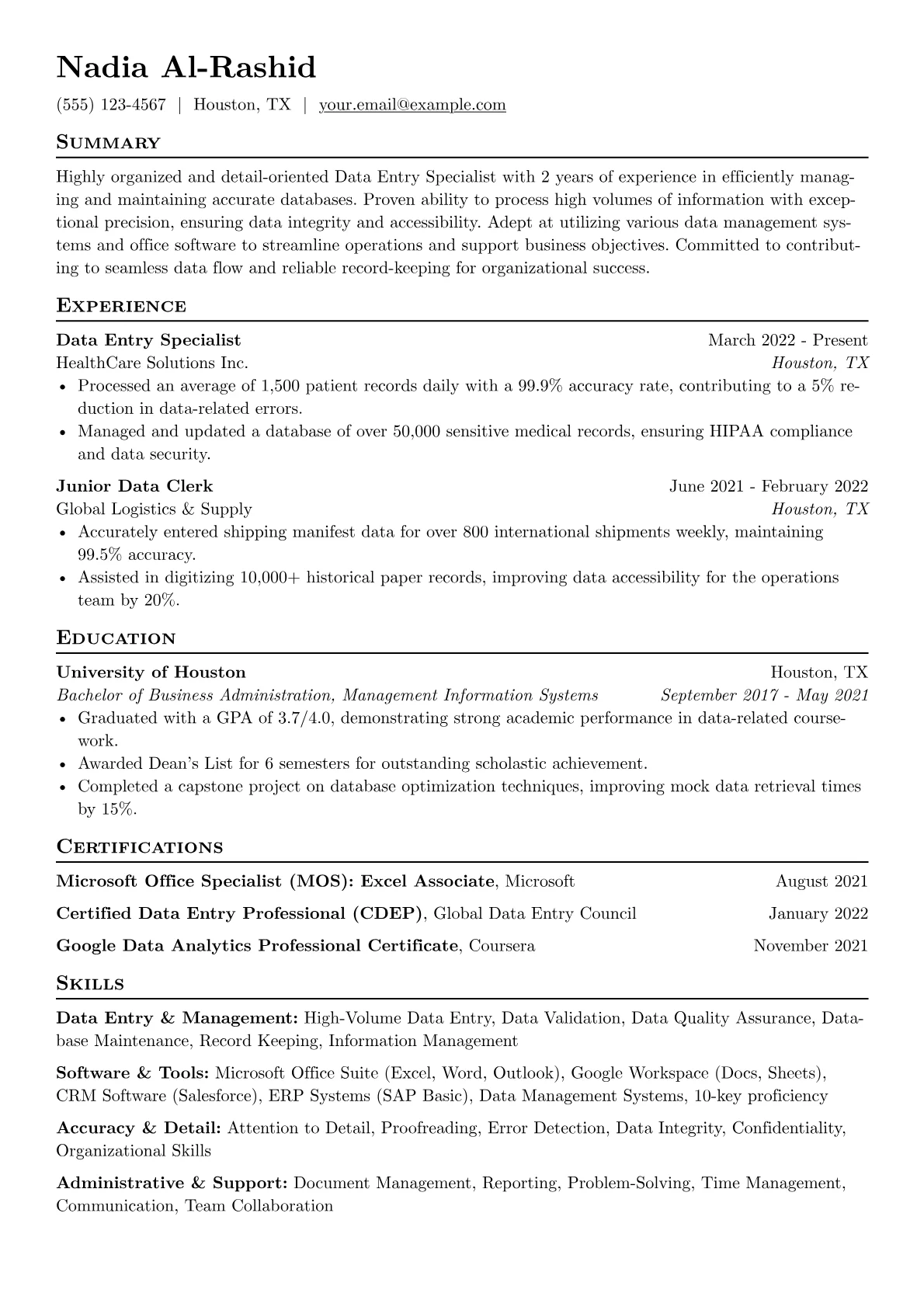 Nadia Al-Rashid

(555) 123-4567 | Houston, TX | your.email@example.com

Summary

Highly organized and detail-oriented Data Entry Specialist with 2 years of experience in efficiently managing and maintaining accurate databases. Proven ability to process high volumes of information with exceptional precision, ensuring data integrity and accessibility. Adept at utilizing various data management systems and office software to streamline operations and support business objectives. Committed to contributing to seamless data flow and reliable record-keeping for organizational success.

Experience

Data Entry Specialist March 2022 - Present
HealthCare Solutions Inc. Houston, TX
• Processed an average of 1,500 patient records daily with a 99.9% accuracy rate, contributing to a 5% reduction in data-related errors.
• Managed and updated a database of over 50,000 sensitive medical records, ensuring HIPAA compliance and data security.

Junior Data Clerk June 2021 - February 2022
Global Logistics & Supply Houston, TX
• Accurately entered shipping manifest data for over 800 international shipments weekly, maintaining 99.5% accuracy.
• Assisted in digitizing 10,000+ historical paper records, improving data accessibility for the operations team by 20%.

Education

University of Houston Houston, TX
Bachelor of Business Administration, Management Information Systems September 2017 - May 2021
• Graduated with a GPA of 3.7/4.0, demonstrating strong academic performance in data-related coursework.
• Awarded Dean's List for 6 semesters for outstanding scholastic achievement.
• Completed a capstone project on database optimization techniques, improving mock data retrieval times by 15%.

Certifications

Microsoft Office Specialist (MOS): Excel Associate, Microsoft August 2021

Certified Data Entry Professional (CDEP), Global Data Entry Council January 2022

Google Data Analytics Professional Certificate, Coursera November 2021

Skills

Data Entry & Management: High-Volume Data Entry, Data Validation, Data Quality Assurance, Database Maintenance, Record Keeping, Information Management

Software & Tools: Microsoft Office Suite (Excel, Word, Outlook), Google Workspace (Docs, Sheets), CRM Software (Salesforce), ERP Systems (SAP Basic), Data Management Systems, 10-key proficiency

Accuracy & Detail: Attention to Detail, Proofreading, Error Detection, Data Integrity, Confidentiality, Organizational Skills

Administrative & Support: Document Management, Reporting, Problem-Solving, Time Management, Communication, Team Collaboration